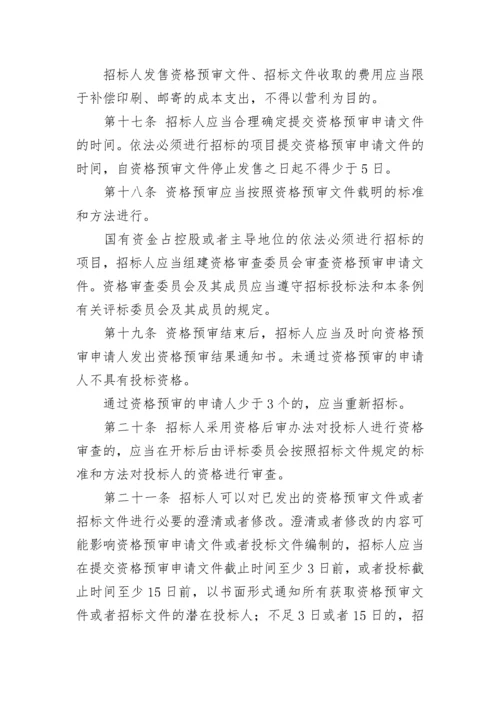 招标人发售资格预审文件、招标文件收取的费用应当限于补偿印刷、邮寄的成本支出，不得以营利为目的。

第十七条 招标人应当合理确定提交资格预审申请文件的时间。依法必须进行招标的项目提交资格预审申请文件的时间，自资格预审文件停止发售之日起不得少于5日。

第十八条 资格预审应当按照资格预审文件载明的标准和方法进行。

国有资金占控股或者主导地位的依法必须进行招标的项目，招标人应当组建资格审查委员会审查资格预审申请文件。资格审查委员会及其成员应当遵守招标投标法和本条例有关评标委员会及其成员的规定。

第十九条 资格预审结束后，招标人应当及时向资格预审申请人发出资格预审结果通知书。未通过资格预审的申请人不具有投标资格。

通过资格预审的申请人少于3个的，应当重新招标。

第二十条 招标人采用资格后审办法对投标人进行资格审查的，应当在开标后由评标委员会按照招标文件规定的标准和方法对投标人的资格进行审查。

第二十一条 招标人可以对已发出的资格预审文件或者招标文件进行必要的澄清或者修改。澄清或者修改的内容可能影响资格预审申请文件或者投标文件编制的，招标人应当在提交资格预审申请文件截止时间至少3日前，或者投标截止时间至少15日前，以书面形式通知所有获取资格预审文件或者招标文件的潜在投标人；不足3日或者15日的，招